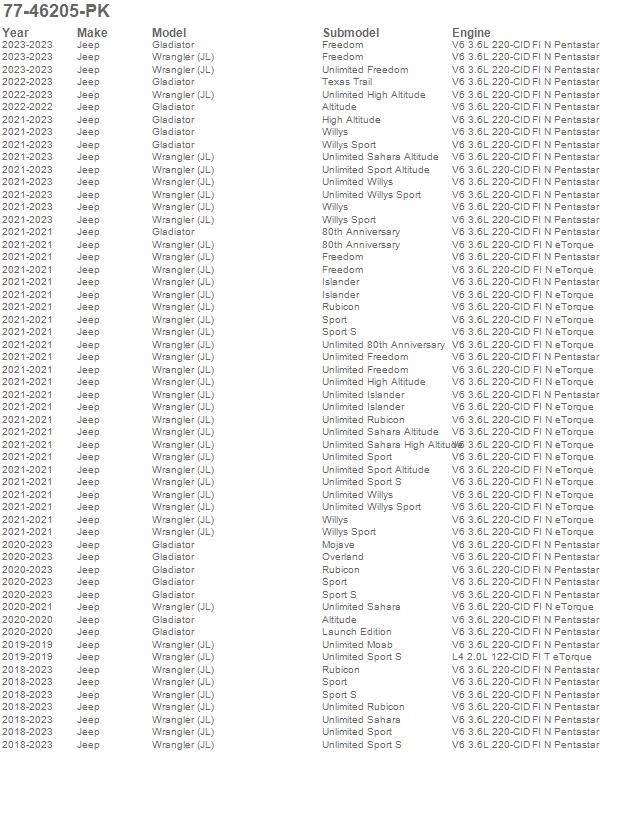 77-46205-PK

| Year | Make | Model | Submodel | Engine |
|---|---|---|---|---|
| 2023-2023 | Jeep | Gladiator | Freedom | V6 3.6L 220-CID FI N Pentastar |
| 2023-2023 | Jeep | Wrangler (JL) | Freedom | V6 3.6L 220-CID FI N Pentastar |
| 2023-2023 | Jeep | Wrangler (JL) | Unlimited Freedom | V6 3.6L 220-CID FI N Pentastar |
| 2022-2023 | Jeep | Gladiator | Texas Trail | V6 3.6L 220-CID FI N Pentastar |
| 2022-2023 | Jeep | Wrangler (JL) | Unlimited High Altitude | V6 3.6L 220-CID FI N Pentastar |
| 2022-2022 | Jeep | Gladiator | Altitude | V6 3.6L 220-CID FI N Pentastar |
| 2021-2023 | Jeep | Gladiator | High Altitude | V6 3.6L 220-CID FI N Pentastar |
| 2021-2023 | Jeep | Gladiator | Willys | V6 3.6L 220-CID FI N Pentastar |
| 2021-2023 | Jeep | Gladiator | Willys Sport | V6 3.6L 220-CID FI N Pentastar |
| 2021-2023 | Jeep | Wrangler (JL) | Unlimited Sahara Altitude | V6 3.6L 220-CID FI N Pentastar |
| 2021-2023 | Jeep | Wrangler (JL) | Unlimited Sport Altitude | V6 3.6L 220-CID FI N Pentastar |
| 2021-2023 | Jeep | Wrangler (JL) | Unlimited Willys | V6 3.6L 220-CID FI N Pentastar |
| 2021-2023 | Jeep | Wrangler (JL) | Unlimited Willys Sport | V6 3.6L 220-CID FI N Pentastar |
| 2021-2023 | Jeep | Wrangler (JL) | Willys | V6 3.6L 220-CID FI N Pentastar |
| 2021-2023 | Jeep | Wrangler (JL) | Willys Sport | V6 3.6L 220-CID FI N Pentastar |
| 2021-2021 | Jeep | Gladiator | 80th Anniversary | V6 3.6L 220-CID FI N Pentastar |
| 2021-2021 | Jeep | Wrangler (JL) | 80th Anniversary | V6 3.6L 220-CID FI N eTorque |
| 2021-2021 | Jeep | Wrangler (JL) | Freedom | V6 3.6L 220-CID FI N Pentastar |
| 2021-2021 | Jeep | Wrangler (JL) | Freedom | V6 3.6L 220-CID FI N eTorque |
| 2021-2021 | Jeep | Wrangler (JL) | Islander | V6 3.6L 220-CID FI N Pentastar |
| 2021-2021 | Jeep | Wrangler (JL) | Islander | V6 3.6L 220-CID FI N eTorque |
| 2021-2021 | Jeep | Wrangler (JL) | Rubicon | V6 3.6L 220-CID FI N eTorque |
| 2021-2021 | Jeep | Wrangler (JL) | Sport | V6 3.6L 220-CID FI N eTorque |
| 2021-2021 | Jeep | Wrangler (JL) | Sport S | V6 3.6L 220-CID FI N eTorque |
| 2021-2021 | Jeep | Wrangler (JL) | Unlimited 80th Anniversary | V6 3.6L 220-CID FI N eTorque |
| 2021-2021 | Jeep | Wrangler (JL) | Unlimited Freedom | V6 3.6L 220-CID FI N Pentastar |
| 2021-2021 | Jeep | Wrangler (JL) | Unlimited Freedom | V6 3.6L 220-CID FI N eTorque |
| 2021-2021 | Jeep | Wrangler (JL) | Unlimited High Altitude | V6 3.6L 220-CID FI N eTorque |
| 2021-2021 | Jeep | Wrangler (JL) | Unlimited Islander | V6 3.6L 220-CID FI N Pentastar |
| 2021-2021 | Jeep | Wrangler (JL) | Unlimited Islander | V6 3.6L 220-CID FI N eTorque |
| 2021-2021 | Jeep | Wrangler (JL) | Unlimited Rubicon | V6 3.6L 220-CID FI N eTorque |
| 2021-2021 | Jeep | Wrangler (JL) | Unlimited Sahara Altitude | V6 3.6L 220-CID FI N eTorque |
| 2021-2021 | Jeep | Wrangler (JL) | Unlimited Sahara High Altitude | V6 3.6L 220-CID FI N eTorque |
| 2021-2021 | Jeep | Wrangler (JL) | Unlimited Sport | V6 3.6L 220-CID FI N eTorque |
| 2021-2021 | Jeep | Wrangler (JL) | Unlimited Sport Altitude | V6 3.6L 220-CID FI N eTorque |
| 2021-2021 | Jeep | Wrangler (JL) | Unlimited Sport S | V6 3.6L 220-CID FI N eTorque |
| 2021-2021 | Jeep | Wrangler (JL) | Unlimited Willys | V6 3.6L 220-CID FI N eTorque |
| 2021-2021 | Jeep | Wrangler (JL) | Unlimited Willys Sport | V6 3.6L 220-CID FI N eTorque |
| 2021-2021 | Jeep | Wrangler (JL) | Willys | V6 3.6L 220-CID FI N eTorque |
| 2021-2021 | Jeep | Wrangler (JL) | Willys Sport | V6 3.6L 220-CID FI N eTorque |
| 2020-2023 | Jeep | Gladiator | Mojave | V6 3.6L 220-CID FI N Pentastar |
| 2020-2023 | Jeep | Gladiator | Overland | V6 3.6L 220-CID FI N Pentastar |
| 2020-2023 | Jeep | Gladiator | Rubicon | V6 3.6L 220-CID FI N Pentastar |
| 2020-2023 | Jeep | Gladiator | Sport | V6 3.6L 220-CID FI N Pentastar |
| 2020-2023 | Jeep | Gladiator | Sport S | V6 3.6L 220-CID FI N Pentastar |
| 2020-2021 | Jeep | Wrangler (JL) | Unlimited Sahara | V6 3.6L 220-CID FI N eTorque |
| 2020-2020 | Jeep | Gladiator | Altitude | V6 3.6L 220-CID FI N Pentastar |
| 2020-2020 | Jeep | Gladiator | Launch Edition | V6 3.6L 220-CID FI N Pentastar |
| 2019-2019 | Jeep | Wrangler (JL) | Unlimited Moab | V6 3.6L 220-CID FI N Pentastar |
| 2019-2019 | Jeep | Wrangler (JL) | Unlimited Sport S | L4 2.0L 122-CID FI T eTorque |
| 2018-2023 | Jeep | Wrangler (JL) | Rubicon | V6 3.6L 220-CID FI N Pentastar |
| 2018-2023 | Jeep | Wrangler (JL) | Sport | V6 3.6L 220-CID FI N Pentastar |
| 2018-2023 | Jeep | Wrangler (JL) | Sport S | V6 3.6L 220-CID FI N Pentastar |
| 2018-2023 | Jeep | Wrangler (JL) | Unlimited Rubicon | V6 3.6L 220-CID FI N Pentastar |
| 2018-2023 | Jeep | Wrangler (JL) | Unlimited Sahara | V6 3.6L 220-CID FI N Pentastar |
| 2018-2023 | Jeep | Wrangler (JL) | Unlimited Sport | V6 3.6L 220-CID FI N Pentastar |
| 2018-2023 | Jeep | Wrangler (JL) | Unlimited Sport S | V6 3.6L 220-CID FI N Pentastar |